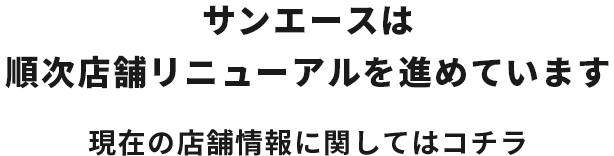 サンエースは
順次店舗リニューアルを進めています

現在の店舗情報に関してはコチラ